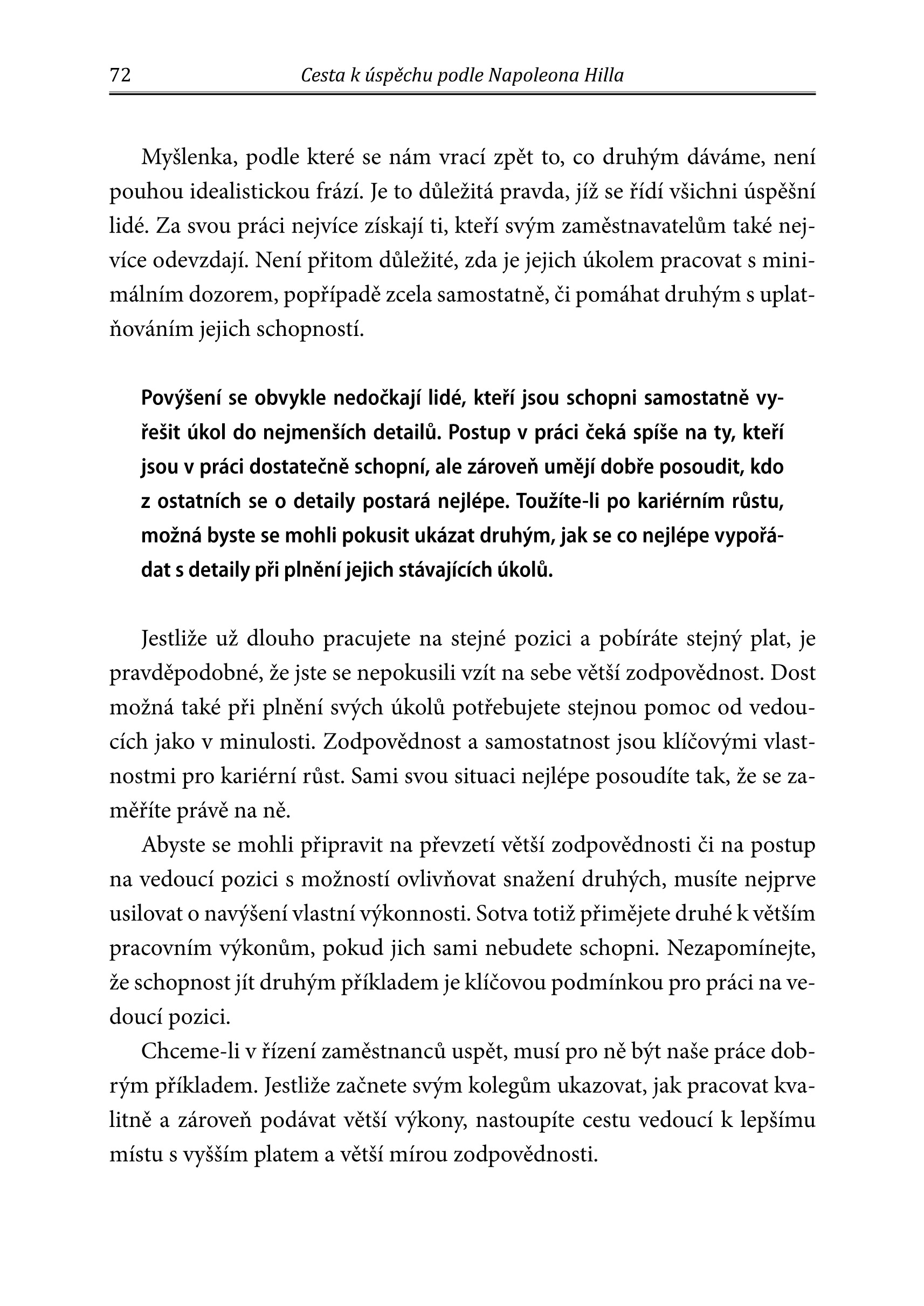 72 Cesta k úspěchu podle Napoleona Hilla

Myšlenka, podle které se nám vrací zpět to, co druhým dáváme, není pouhou idealistickou frází. Je to důležitá pravda, jíž se řídí všichni úspěšní lidé. Za svou práci nejvíce získají ti, kteří svým zaměstnavatelům také nejvíce odevzdají. Není přitom důležité, zda je jejich úkolem pracovat s minimálním dozorem, popřípadě zcela samostatně, či pomáhat druhým s uplatňováním jejich schopností.

Povýšení se obvykle nedočkají lidé, kteří jsou schopni samostatně vyřešit úkol do nejmenších detailů. Postup v práci čeká spíše na ty, kteří jsou v práci dostatečně schopní, ale zároveň umějí dobře posoudit, kdo z ostatních se o detaily postará nejlépe. Toužíte-li po kariérním růstu, možná byste se mohli pokusit ukázat druhým, jak se co nejlépe vypořádat s detaily při plnění jejich stávajících úkolů.

Jestliže už dlouho pracujete na stejné pozici a pobíráte stejný plat, je pravděpodobné, že jste se nepokusili vzít na sebe větší zodpovědnost. Dost možná také při plnění svých úkolů potřebujete stejnou pomoc od vedoucích jako v minulosti. Zodpovědnost a samostatnost jsou klíčovými vlastnostmi pro kariérní růst. Sami svou situaci nejlépe posoudíte tak, že se zaměříte právě na ně.

Abyste se mohli připravit na převzetí větší zodpovědnosti či na postup na vedoucí pozici s možností ovlivňovat snažení druhých, musíte nejprve usilovat o navýšení vlastní výkonnosti. Sotva totiž přimějete druhé k větším pracovním výkonům, pokud jich sami nebudete schopni. Nezapomínejte, že schopnost jít druhým příkladem je klíčovou podmínkou pro práci na vedoucí pozici.

Chceme-li v řízení zaměstnanců uspět, musí pro ně být naše práce dobrým příkladem. Jestliže začnete svým kolegům ukazovat, jak pracovat kvalitně a zároveň podávat větší výkony, nastoupíte cestu vedoucí k lepšímu místu s vyšším platem a větší mírou zodpovědnosti.